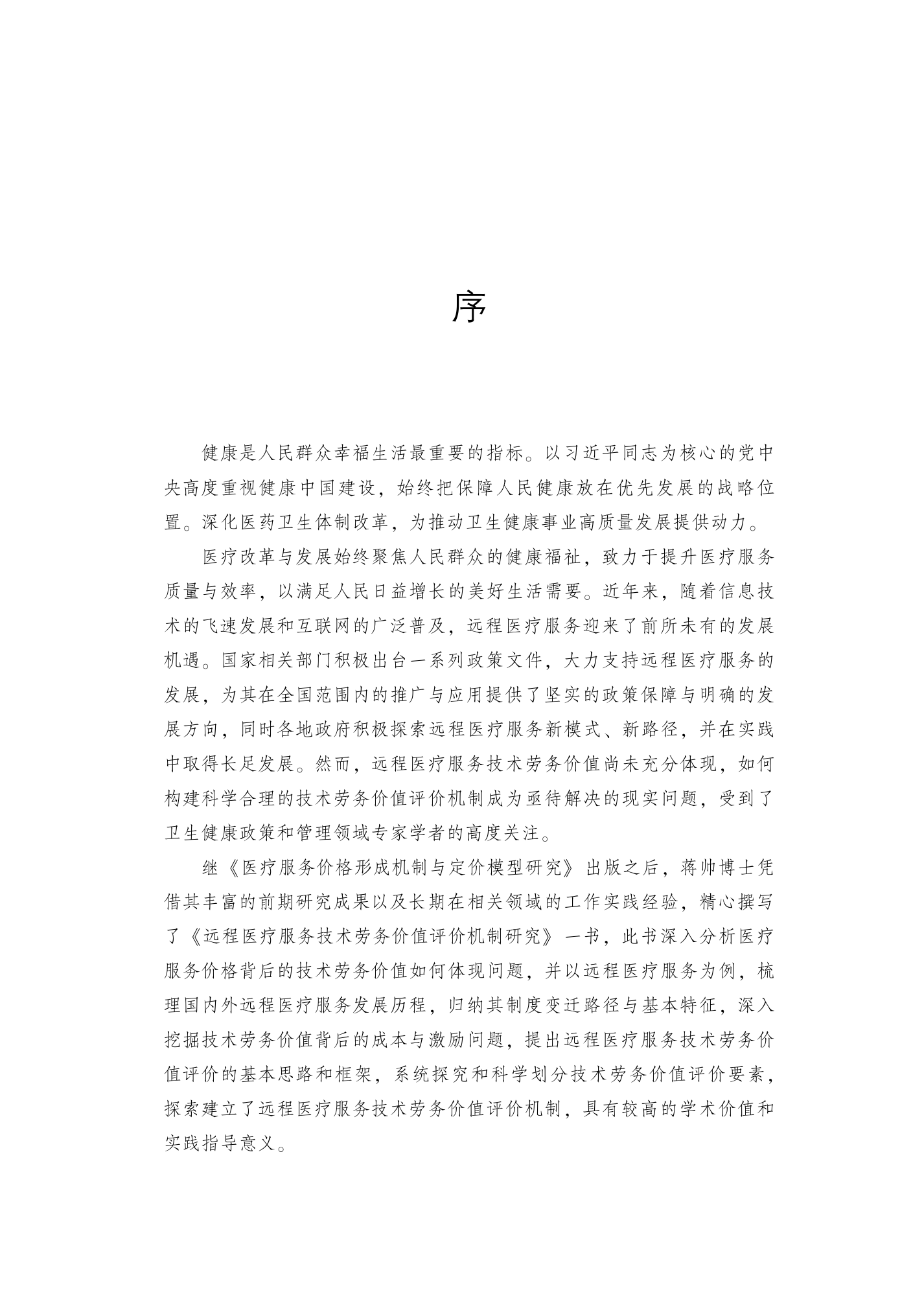 序

健康是人民群众幸福生活最重要的指标。以习近平同志为核心的党中央高度重视健康中国建设，始终把保障人民健康放在优先发展的战略位置。深化医药卫生体制改革，为推动卫生健康事业高质量发展提供动力。

医疗改革与发展始终聚焦人民群众的健康福祉，致力于提升医疗服务质量与效率，以满足人民日益增长的美好生活需要。近年来，随着信息技术的飞速发展和互联网的广泛普及，远程医疗服务迎来了前所未有的发展机遇。国家相关部门积极出台一系列政策文件，大力支持远程医疗服务的发展，为其在全国范围内的推广与应用提供了坚实的政策保障与明确的发展方向，同时各地政府积极探索远程医疗服务新模式、新路径，并在实践中取得长足发展。然而，远程医疗服务技术劳务价值尚未充分体现，如何构建科学合理的技术劳务价值评价机制成为亟待解决的现实问题，受到了卫生健康政策和管理领域专家学者的高度关注。

继《医疗服务价格形成机制与定价模型研究》出版之后，蒋帅博士凭借其丰富的前期研究成果以及长期在相关领域的工作实践经验，精心撰写了《远程医疗服务技术劳务价值评价机制研究》一书，此书深入分析医疗服务价格背后的技术劳务价值如何体现问题，并以远程医疗服务为例，梳理国内外远程医疗服务发展历程，归纳其制度变迁路径与基本特征，深入挖掘技术劳务价值背后的成本与激励问题，提出远程医疗服务技术劳务价值评价的基本思路和框架，系统探究和科学划分技术劳务价值评价要素，探索建立了远程医疗服务技术劳务价值评价机制，具有较高的学术价值和实践指导意义。